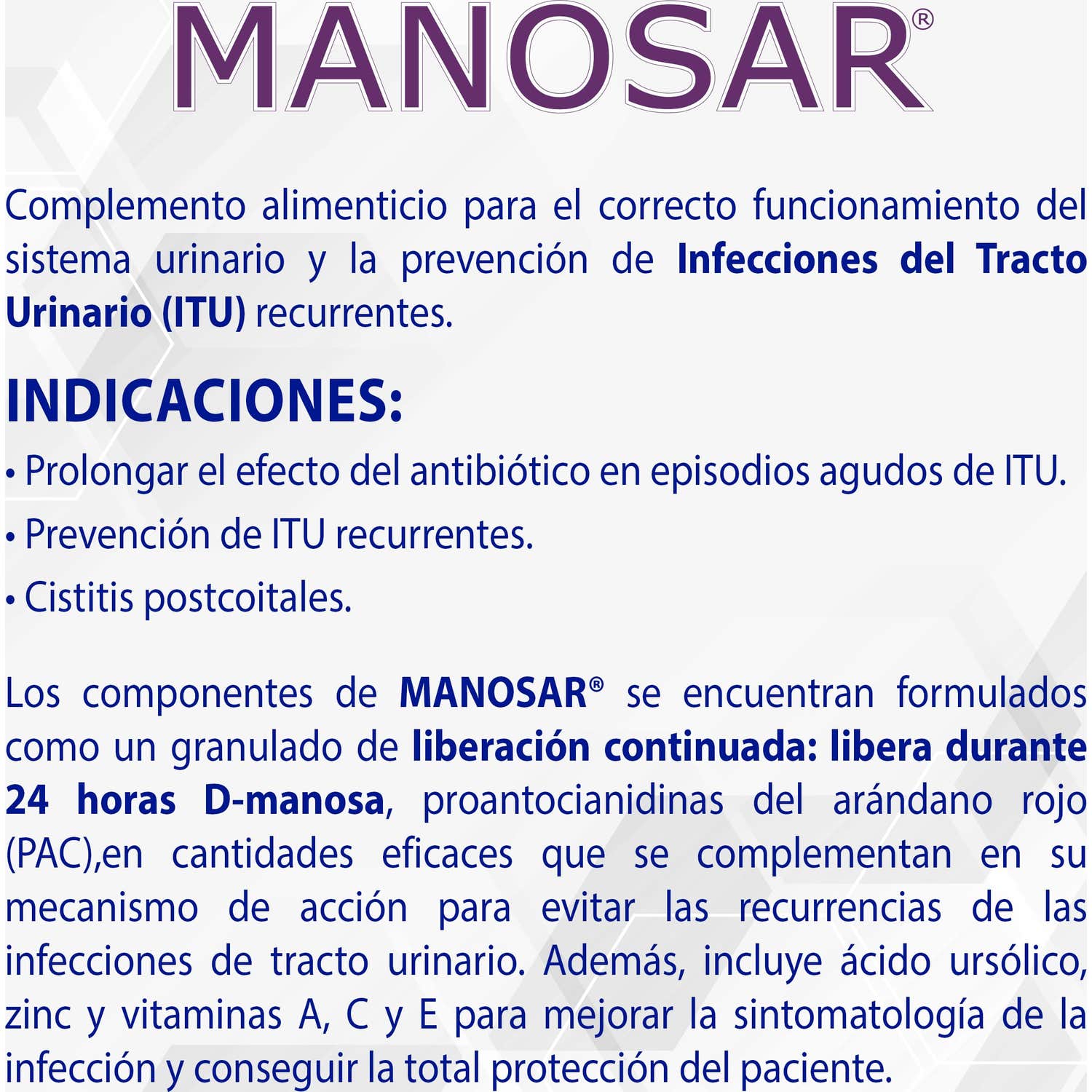 MANOSAR®

Complemento alimenticio para el correcto funcionamiento del sistema urinario y la prevención de Infecciones del Tracto Urinario (ITU) recurrentes.

INDICACIONES:
• Prolongar el efecto del antibiótico en episodios agudos de ITU.
• Prevención de ITU recurrentes.
• Cistitis postcoitales.

Los componentes de MANOSAR® se encuentran formulados como un granulado de liberación continuada: libera durante 24 horas D-manosa, proantocianidinas del arándano rojo (PAC),en cantidades eficaces que se complementan en su mecanismo de acción para evitar las recurrencias de las infecciones de tracto urinario. Además, incluye ácido ursólico, zinc y vitaminas A, C y E para mejorar la sintomatología de la infección y conseguir la total protección del paciente.